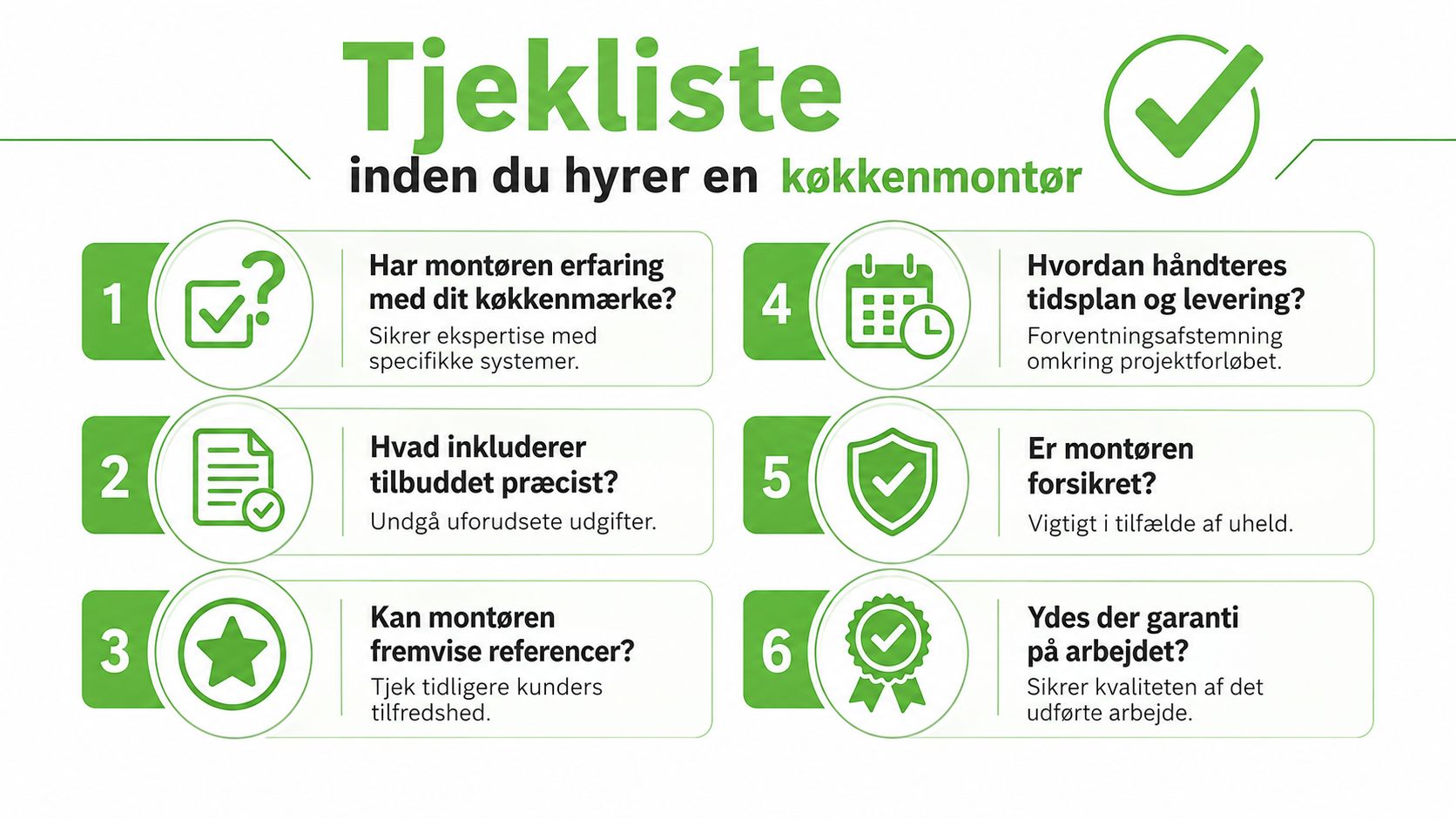 Tjekliste

inden du hyrer en køkkenmontør

1

Har montøren erfaring med dit køkkenmærke?

Sikrer ekspertise med specifikke systemer.

2

Hvad inkluderer tilbuddet præcist?

Undgå uforudsete udgifter.

3

Kan montøren fremvise referencer?

Tjek tidligere kunders tilfredshed.

4

Hvordan håndteres tidsplan og levering?

Forventningsafstemning omkring projektforløbet.

5

Er montøren forsikret?

Vigtigt i tilfælde af uheld.

6

Ydes der garanti på arbejdet?

Sikrer kvaliteten af det udførte arbejde.